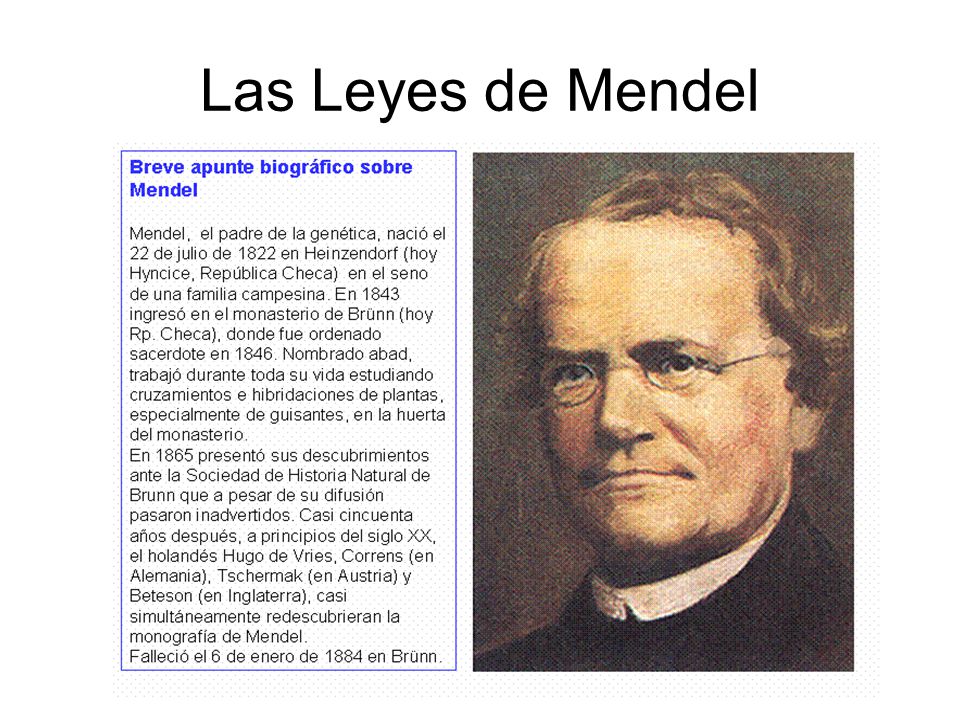 Las Leyes de Mendel

Breve apunte biográfico sobre Mendel

Mendel, el padre de la genética, nació el 22 de julio de 1822 en Heinzendorf (hoy Hyncice, República Checa) en el seno de una familia campesina. En 1843 ingresó en el monasterio de Brünn (hoy Rp. Checa), donde fue ordenado sacerdote en 1846. Nombrado abad, trabajó durante toda su vida estudiando cruzamientos e hibridaciones de plantas, especialmente de guisantes, en la huerta del monasterio.
En 1865 presentó sus descubrimientos ante la Sociedad de Historia Natural de Brunn que a pesar de su difusión pasaron inadvertidos. Casi cincuenta años después, a principios del siglo XX, el holandés Hugo de Vries, Correns (en Alemania), Tschermak (en Austria) y Beteson (en Inglaterra), casi simultáneamente redescubrieran la monografía de Mendel.
Falleció el 6 de enero de 1884 en Brünn.